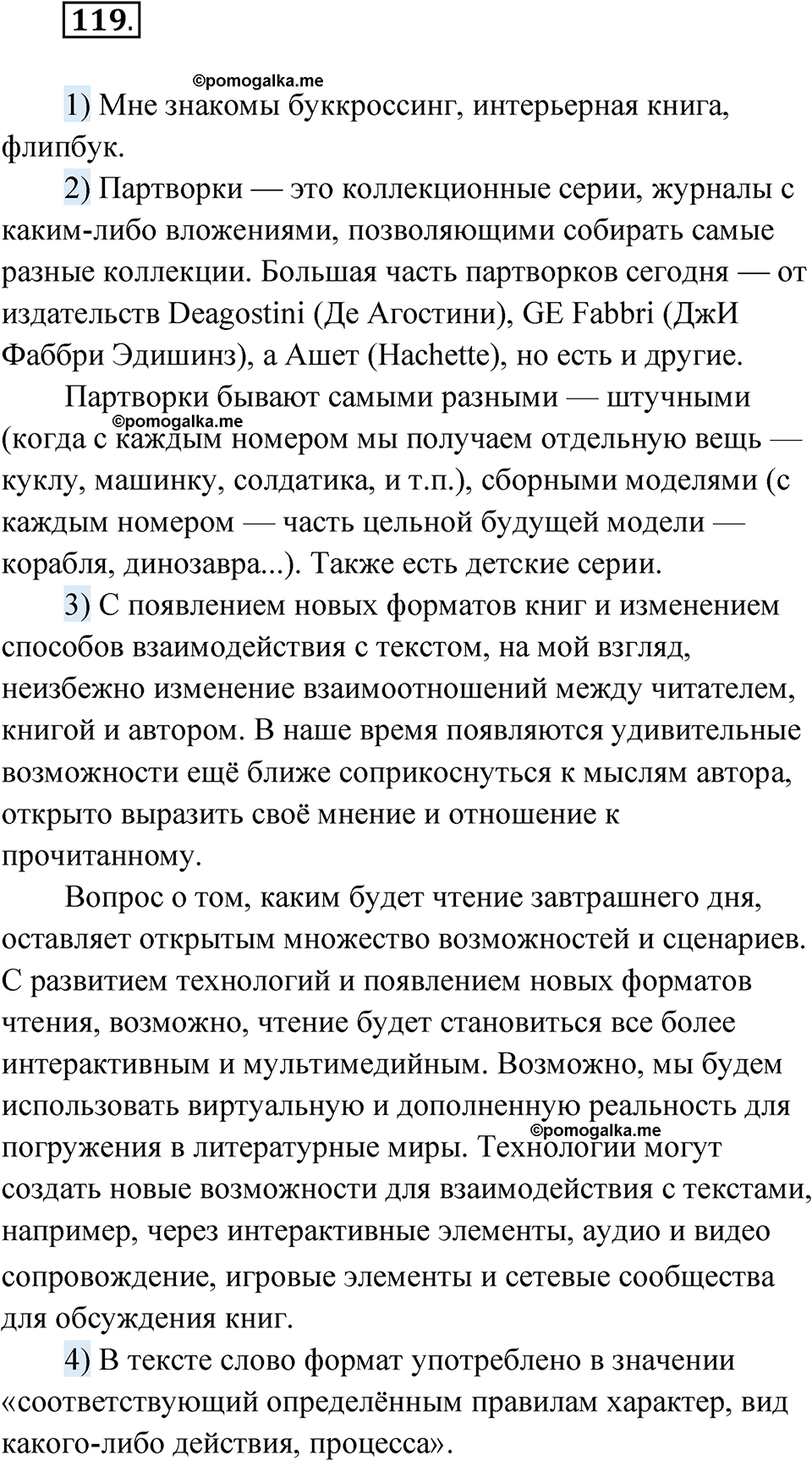 119.

©pomogalka.me

1) Мне знакомы буккроссинг, интерьерная книга, флипбук.

2) Партворки — это коллекционные серии, журналы с каким-либо вложениями, позволяющими собирать самые разные коллекции. Большая часть партворков сегодня — от издательств Deagostini (Де Агостини), GE Fabbri (ДжИ Фаббри Эдишинз), а Ашет (Hachette), но есть и другие.

Партворки бывают самыми разными — штучными (когда с каждым номером мы получаем отдельную вещь — куклу, машинку, солдатика, и т.п.), сборными моделями (с каждым номером — часть цельной будущей модели — корабля, динозавра...). Также есть детские серии.

©pomogalka.me

3) С появлением новых форматов книг и изменением способов взаимодействия с текстом, на мой взгляд, неизбежно изменение взаимоотношений между читателем, книгой и автором. В наше время появляются удивительные возможности ещё ближе соприкоснуться к мыслям автора, открыто выразить своё мнение и отношение к прочитанному.

Вопрос о том, каким будет чтение завтрашнего дня, оставляет открытым множество возможностей и сценариев. С развитием технологий и появлением новых форматов чтения, возможно, чтение будет становиться все более интерактивным и мультимедийным. Возможно, мы будем использовать виртуальную и дополненную реальность для погружения в литературные миры. Технологии могут создать новые возможности для взаимодействия с текстами, например, через интерактивные элементы, аудио и видео сопровождение, игровые элементы и сетевые сообщества для обсуждения книг.

©pomogalka.me

4) В тексте слово формат употреблено в значении «соответствующий определённым правилам характер, вид какого-либо действия, процесса».